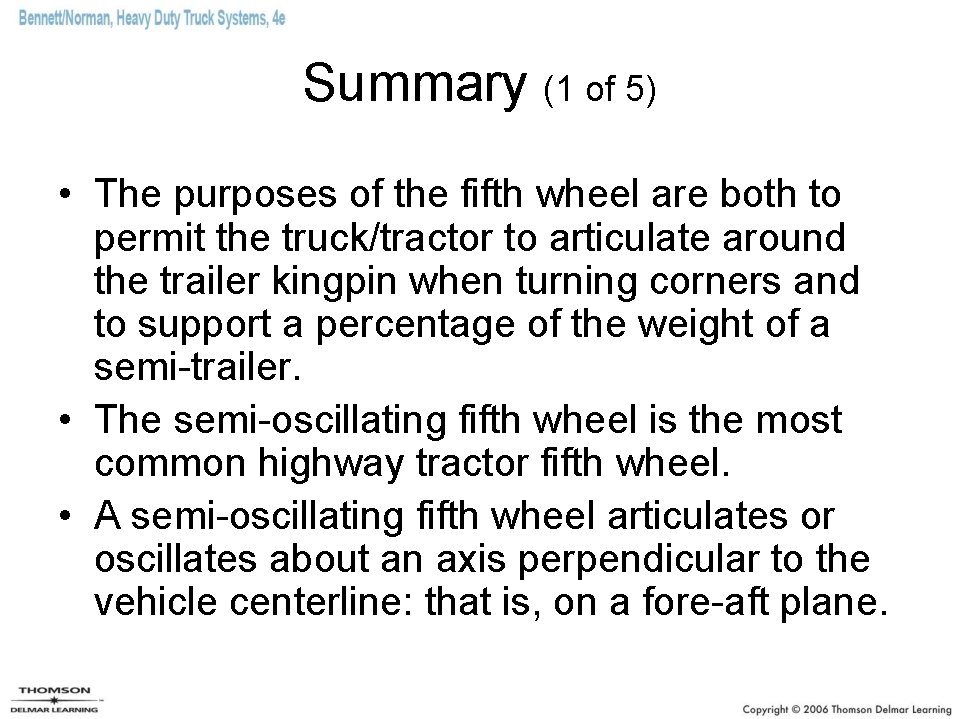 Bennett/Norman, Heavy Duty Truck Systems, 4e

Summary (1 of 5)

• The purposes of the fifth wheel are both to permit the truck/tractor to articulate around the trailer kingpin when turning corners and to support a percentage of the weight of a semi-trailer.
• The semi-oscillating fifth wheel is the most common highway tractor fifth wheel.
• A semi-oscillating fifth wheel articulates or oscillates about an axis perpendicular to the vehicle centerline: that is, on a fore-aft plane.

THOMSON
DELMAR LEARNING

Copyright © 2006 Thomson Delmar Learning